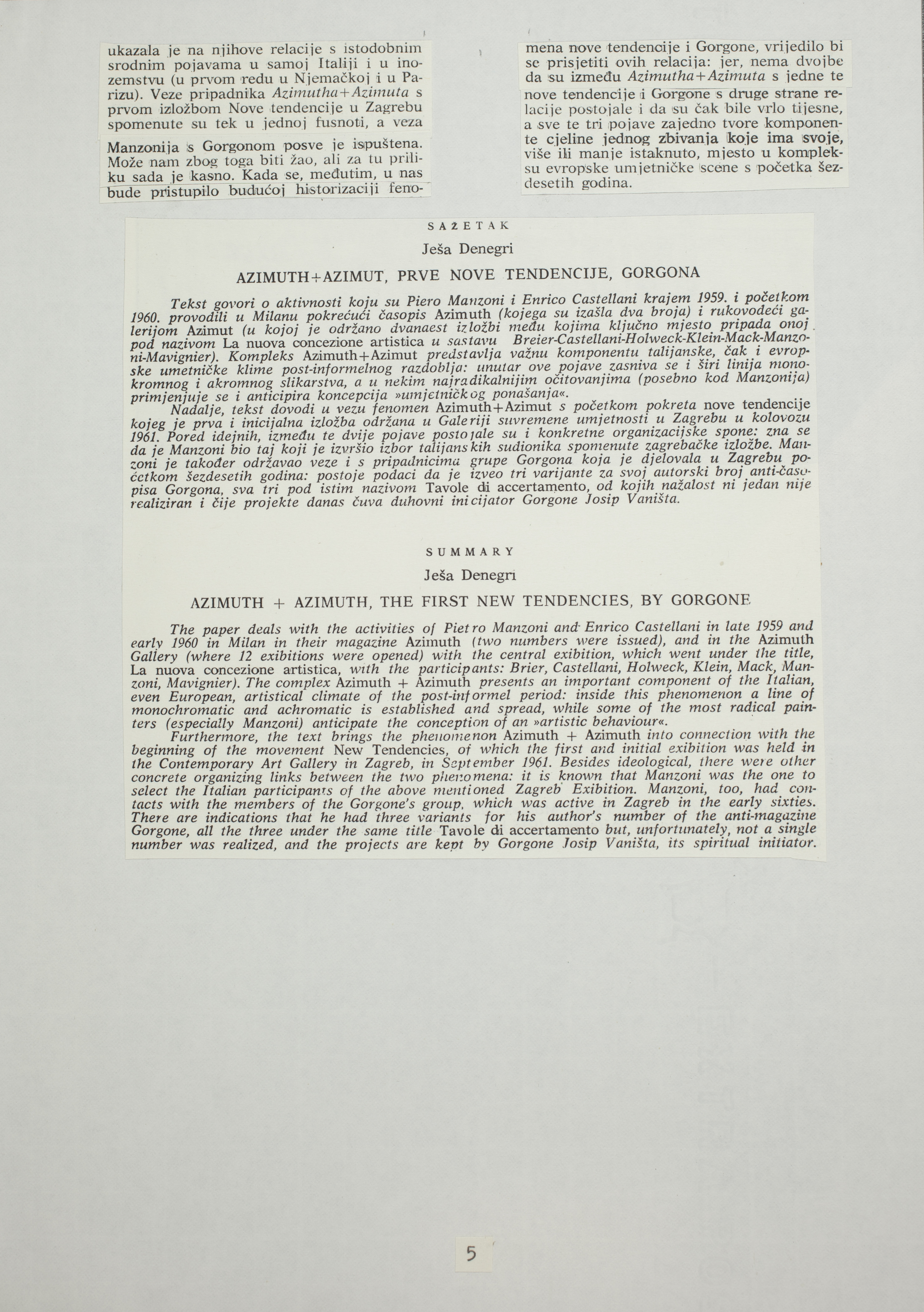 ukazala je na njihove relacije s istodobnim srodnim pojavama u samoj Italiji i u inozemstvu (u prvom redu u Njemačkoj i u Parizu). Veze pripadnika Azimutha+Azimuta s prvom izložbom Nove tendencije u Zagrebu spomenute su tek u jednoj fusnoti, a veza Manzonija s Gorgonom posve je ispuštena. Može nam zbog toga biti žao, ali za tu priliku sada je kasno. Kada se, međutim, u nas bude pristupilo budućoj historizaciji fenomena nove tendencije i Gorgone, vrijedilo bi se prisjetiti ovih relacija: jer, nema dvojbe da su između Azimutha+Azimuta s jedne te nove tendencije i Gorgone s druge strane relacije postojale i da su čak bile vrlo tijesne, a sve te tri pojave zajedno tvore komponente cjeline jednog zbivanja koje ima svoje, više ili manje istaknuto, mjesto u kompleksu evropske umjetničke scene s početka šezdesetih godina.

SAŽETAK

Ješa Denegri

AZIMUTH+AZIMUT, PRVE NOVE TENDENCIJE, GORGONA

Tekst govori o aktivnosti koju su Piero Manzoni i Enrico Castellani krajem 1959. i početkom 1960. provodili u Milanu pokrećući časopis Azimuth (kojega su izašla dva broja) i rukovodeći galerijom Azimut (u kojoj je održano dvanaest izložbi među kojima ključno mjesto pripada onoj pod nazivom La nuova concezione artistica u sastavu Breier-Castellani-Holweck-Klein-Mack-Manzoni-Mavignier). Kompleks Azimuth+Azimut predstavlja važnu komponentu talijanske, čak i evropske umetničke klime post-informelnog razdoblja: unutar ove pojave zasniva se i širi linija monokromnog i akromnog slikarstva, a u nekim najradikalnijim očitovanjima (posebno kod Manzonija) primjenjuje se i anticipira koncepcija »umjetničkog ponašanja«.
Nadalje, tekst dovodi u vezu fenomen Azimuth+Azimut s početkom pokreta nove tendencije kojeg je prva i inicijalna izložba održana u Galeriji suvremene umjetnosti u Zagrebu u kolovozu 1961. Pored idejnih, između te dvije pojave postojale su i konkretne organizacijske spone: zna se da je Manzoni bio taj koji je izvršio izbor talijanskih sudionika spomenute zagrebačke izložbe. Manzoni je također održavao veze i s pripadnicima grupe Gorgona koja je djelovala u Zagrebu početkom šezdesetih godina: postoje podaci da je izveo tri varijante za svoj autorski broj anti-časopisa Gorgona, sva tri pod istim nazivom Tavole di accertamento, od kojih nažalost ni jedan nije realiziran i čije projekte danas čuva duhovni inicijator Gorgone Josip Vaništa.

SUMMARY

Ješa Denegri

AZIMUTH + AZIMUTH, THE FIRST NEW TENDENCIES, BY GORGONE

The paper deals with the activities of Pietro Manzoni and Enrico Castellani in late 1959 and early 1960 in Milan in their magazine Azimuth (two numbers were issued), and in the Azimuth Gallery (where 12 exibitions were opened) with the central exibition, which went under the title, La nuova concezione artistica, with the participants: Brier, Castellani, Holweck, Klein, Mack, Manzoni, Mavignier). The complex Azimuth + Azimuth presents an important component of the Italian, even European, artistical climate of the post-informel period: inside this phenomenon a line of monochromatic and achromatic is established and spread, while some of the most radical painters (especially Manzoni) anticipate the conception of an »artistic behaviour«.
Furthermore, the text brings the phenomenon Azimuth + Azimuth into connection with the beginning of the movement New Tendencies, of which the first and initial exibition was held in the Contemporary Art Gallery in Zagreb, in September 1961. Besides ideological, there were other concrete organizing links between the two phenomena: it is known that Manzoni was the one to select the Italian participants of the above mentioned Zagreb Exibition. Manzoni, too, had contacts with the members of the Gorgone's group, which was active in Zagreb in the early sixties. There are indications that he had three variants for his author's number of the anti-magazine Gorgone, all the three under the same title Tavole di accertamento but, unfortunately, not a single number was realized, and the projects are kept by Gorgone Josip Vaništa, its spiritual initiator.

5